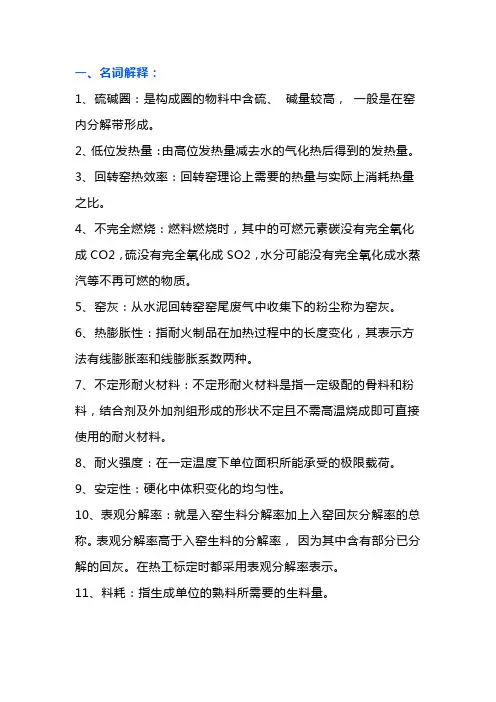 一、名词解释：

1、硫碱圈：是构成圈的物料中含硫、 碱量较高， 一般是在窑内分解带形成。

2、低位发热量：由高位发热量减去水的气化热后得到的发热量。

3、回转窑热效率：回转窑理论上需要的热量与实际上消耗热量之比。

4、不完全燃烧：燃料燃烧时，其中的可燃元素碳没有完全氧化成 CO2，硫没有完全氧化成 SO2，水分可能没有完全氧化成水蒸汽等不再可燃的物质。

5、窑灰：从水泥回转窑窑尾废气中收集下的粉尘称为窑灰。

6、热膨胀性：指耐火制品在加热过程中的长度变化，其表示方法有线膨胀率和线膨胀系数两种。

7、不定形耐火材料：不定形耐火材料是指一定级配的骨料和粉料，结合剂及外加剂组形成的形状不定且不需高温烧成即可直接使用的耐火材料。

8、耐火强度：在一定温度下单位面积所能承受的极限载荷。

9、安定性：硬化中体积变化的均匀性。

10、表观分解率：就是入窑生料分解率加上入窑回灰分解率的总称。表观分解率高于入窑生料的分解率， 因为其中含有部分已分解的回灰。在热工标定时都采用表观分解率表示。

11、料耗：指生成单位的熟料所需要的生料量。